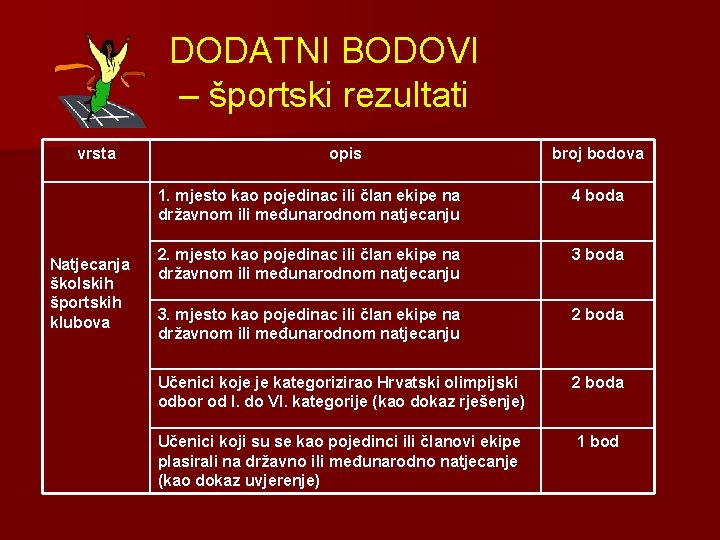 DODATNI BODOVI
– športski rezultati

| vrsta | opis | broj bodova |
|---|---|---|
| Natjecanja školskih športskih klubova | 1. mjesto kao pojedinac ili član ekipe na državnom ili međunarodnom natjecanju | 4 boda |
| | 2. mjesto kao pojedinac ili član ekipe na državnom ili međunarodnom natjecanju | 3 boda |
| | 3. mjesto kao pojedinac ili član ekipe na državnom ili međunarodnom natjecanju | 2 boda |
| | Učenici koje je kategorizirao Hrvatski olimpijski odbor od I. do VI. kategorije (kao dokaz rješenje) | 2 boda |
| | Učenici koji su se kao pojedinci ili članovi ekipe plasirali na državno ili međunarodno natjecanje (kao dokaz uvjerenje) | 1 bod |